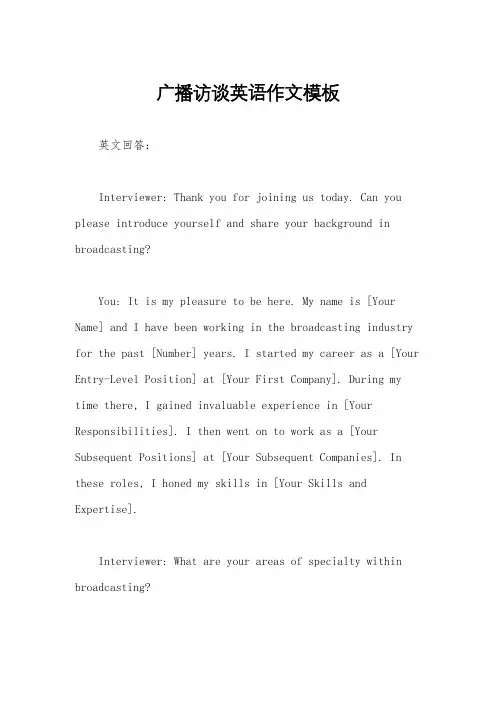 广播访谈英语作文模板

英文回答：

Interviewer: Thank you for joining us today. Can you please introduce yourself and share your background in broadcasting?

You: It is my pleasure to be here. My name is [Your Name] and I have been working in the broadcasting industry for the past [Number] years. I started my career as a [Your Entry-Level Position] at [Your First Company]. During my time there, I gained invaluable experience in [Your Responsibilities]. I then went on to work as a [Your Subsequent Positions] at [Your Subsequent Companies]. In these roles, I honed my skills in [Your Skills and Expertise].

Interviewer: What are your areas of specialty within broadcasting?